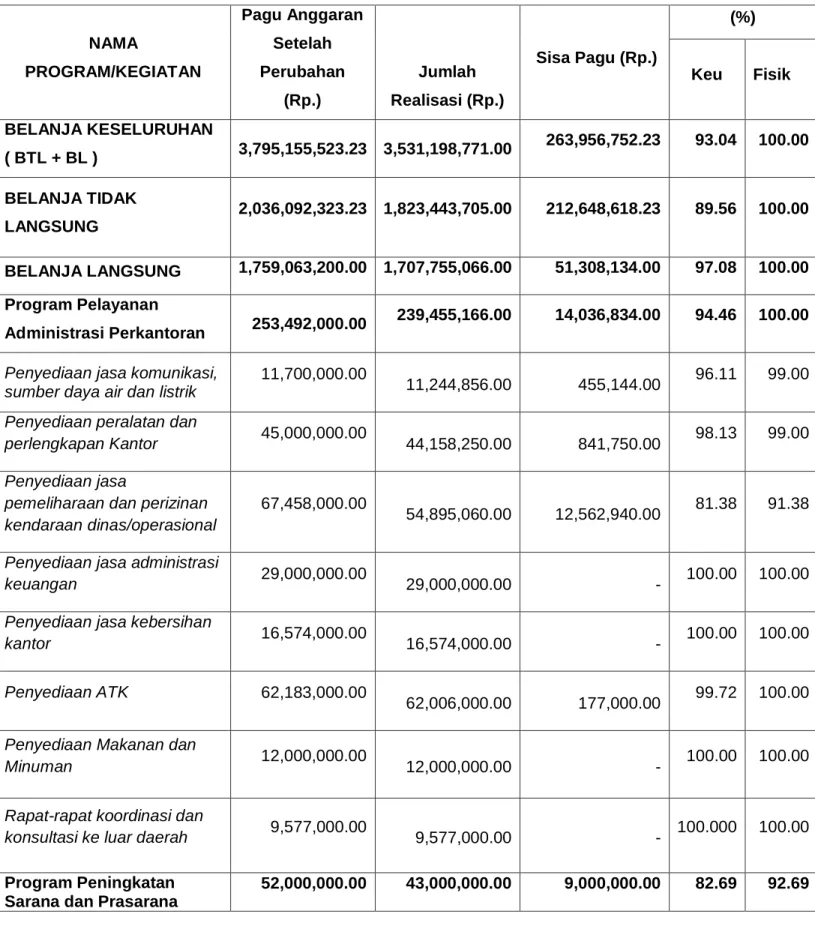 | NAMA PROGRAM/KEGIATAN | Pagu Anggaran Setelah Perubahan (Rp.) | Jumlah Realisasi (Rp.) | Sisa Pagu (Rp.) | (%) | |
|---|---|---|---|---|---|
| | | | | Keu | Fisik |
| BELANJA KESELURUHAN ( BTL + BL ) | 3,795,155,523.23 | 3,531,198,771.00 | 263,956,752.23 | 93.04 | 100.00 |
| BELANJA TIDAK LANGSUNG | 2,036,092,323.23 | 1,823,443,705.00 | 212,648,618.23 | 89.56 | 100.00 |
| BELANJA LANGSUNG | 1,759,063,200.00 | 1,707,755,066.00 | 51,308,134.00 | 97.08 | 100.00 |
| Program Pelayanan Administrasi Perkantoran | 253,492,000.00 | 239,455,166.00 | 14,036,834.00 | 94.46 | 100.00 |
| Penyediaan jasa komunikasi, sumber daya air dan listrik | 11,700,000.00 | 11,244,856.00 | 455,144.00 | 96.11 | 99.00 |
| Penyediaan peralatan dan perlengkapan Kantor | 45,000,000.00 | 44,158,250.00 | 841,750.00 | 98.13 | 99.00 |
| Penyediaan jasa pemeliharaan dan perizinan kendaraan dinas/operasional | 67,458,000.00 | 54,895,060.00 | 12,562,940.00 | 81.38 | 91.38 |
| Penyediaan jasa administrasi keuangan | 29,000,000.00 | 29,000,000.00 | - | 100.00 | 100.00 |
| Penyediaan jasa kebersihan kantor | 16,574,000.00 | 16,574,000.00 | - | 100.00 | 100.00 |
| Penyediaan ATK | 62,183,000.00 | 62,006,000.00 | 177,000.00 | 99.72 | 100.00 |
| Penyediaan Makanan dan Minuman | 12,000,000.00 | 12,000,000.00 | - | 100.00 | 100.00 |
| Rapat-rapat koordinasi dan konsultasi ke luar daerah | 9,577,000.00 | 9,577,000.00 | - | 100.000 | 100.00 |
| Program Peningkatan Sarana dan Prasarana | 52,000,000.00 | 43,000,000.00 | 9,000,000.00 | 82.69 | 92.69 |